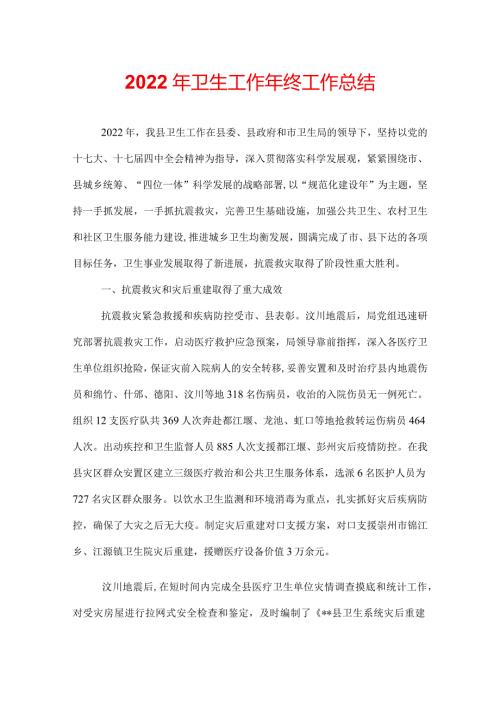 2022年卫生工作年终工作总结

2022年，我县卫生工作在县委、县政府和市卫生局的领导下，坚持以党的十七大、十七届四中全会精神为指导，深入贯彻落实科学发展观，紧紧围绕市、县城乡统筹、“四位一体”科学发展的战略部署，以“规范化建设年”为主题，坚持一手抓发展，一手抓抗震救灾，完善卫生基础设施，加强公共卫生、农村卫生和社区卫生服务能力建设，推进城乡卫生均衡发展，圆满完成了市、县下达的各项目标任务，卫生事业发展取得了新进展，抗震救灾取得了阶段性重大胜利。

一、抗震救灾和灾后重建取得了重大成效

抗震救灾紧急救援和疾病防控受市、县表彰。汶川地震后，局党组迅速研究部署抗震救灾工作，启动医疗救护应急预案，局领导靠前指挥，深入各医疗卫生单位组织抢险，保证灾前入院病人的安全转移，妥善安置和及时治疗县内地震伤员和绵竹、什邡、德阳、汶川等地318名伤病员，收治的入院伤员无一例死亡。组织12支医疗队共369人次奔赴都江堰、龙池、虹口等地抢救转运伤病员464人次。出动疾控和卫生监督人员885人次支援都江堰、彭州灾后疫情防控。在我县灾区群众安置区建立三级医疗救治和公共卫生服务体系，选派6名医护人员为727名灾区群众服务。以饮水卫生监测和环境消毒为重点，扎实抓好灾后疾病防控，确保了大灾之后无大疫。制定灾后重建对口支援方案，对口支援崇州市锦江乡、江源镇卫生院灾后重建，援赠医疗设备价值3万余元。

汶川地震后，在短时间内完成全县医疗卫生单位灾情调查摸底和统计工作，对受灾房屋进行拉网式安全检查和鉴定，及时编制了《**县卫生系统灾后重建